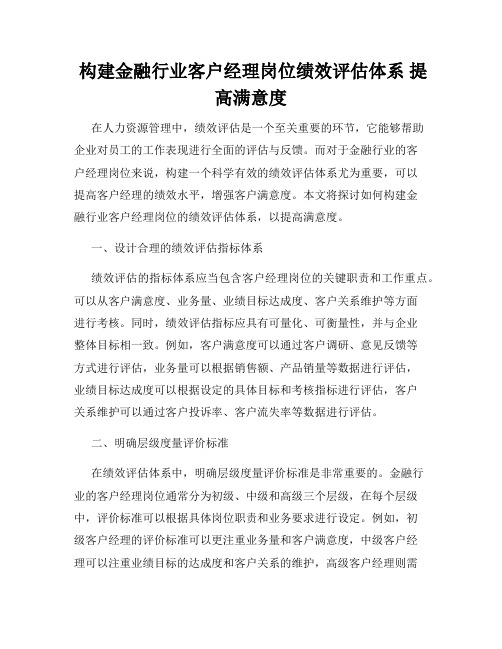 构建金融行业客户经理岗位绩效评估体系 提高满意度

在人力资源管理中，绩效评估是一个至关重要的环节，它能够帮助企业对员工的工作表现进行全面的评估与反馈。而对于金融行业的客户经理岗位来说，构建一个科学有效的绩效评估体系尤为重要，可以提高客户经理的绩效水平，增强客户满意度。本文将探讨如何构建金融行业客户经理岗位的绩效评估体系，以提高满意度。

一、设计合理的绩效评估指标体系

绩效评估的指标体系应当包含客户经理岗位的关键职责和工作重点。可以从客户满意度、业务量、业绩目标达成度、客户关系维护等方面进行考核。同时，绩效评估指标应具有可量化、可衡量性，并与企业整体目标相一致。例如，客户满意度可以通过客户调研、意见反馈等方式进行评估，业务量可以根据销售额、产品销量等数据进行评估，业绩目标达成度可以根据设定的具体目标和考核指标进行评估，客户关系维护可以通过客户投诉率、客户流失率等数据进行评估。

二、明确层级度量评价标准

在绩效评估体系中，明确层级度量评价标准是非常重要的。金融行业的客户经理岗位通常分为初级、中级和高级三个层级，在每个层级中，评价标准可以根据具体岗位职责和业务要求进行设定。例如，初级客户经理的评价标准可以更注重业务量和客户满意度，中级客户经理可以注重业绩目标的达成度和客户关系的维护，高级客户经理则需